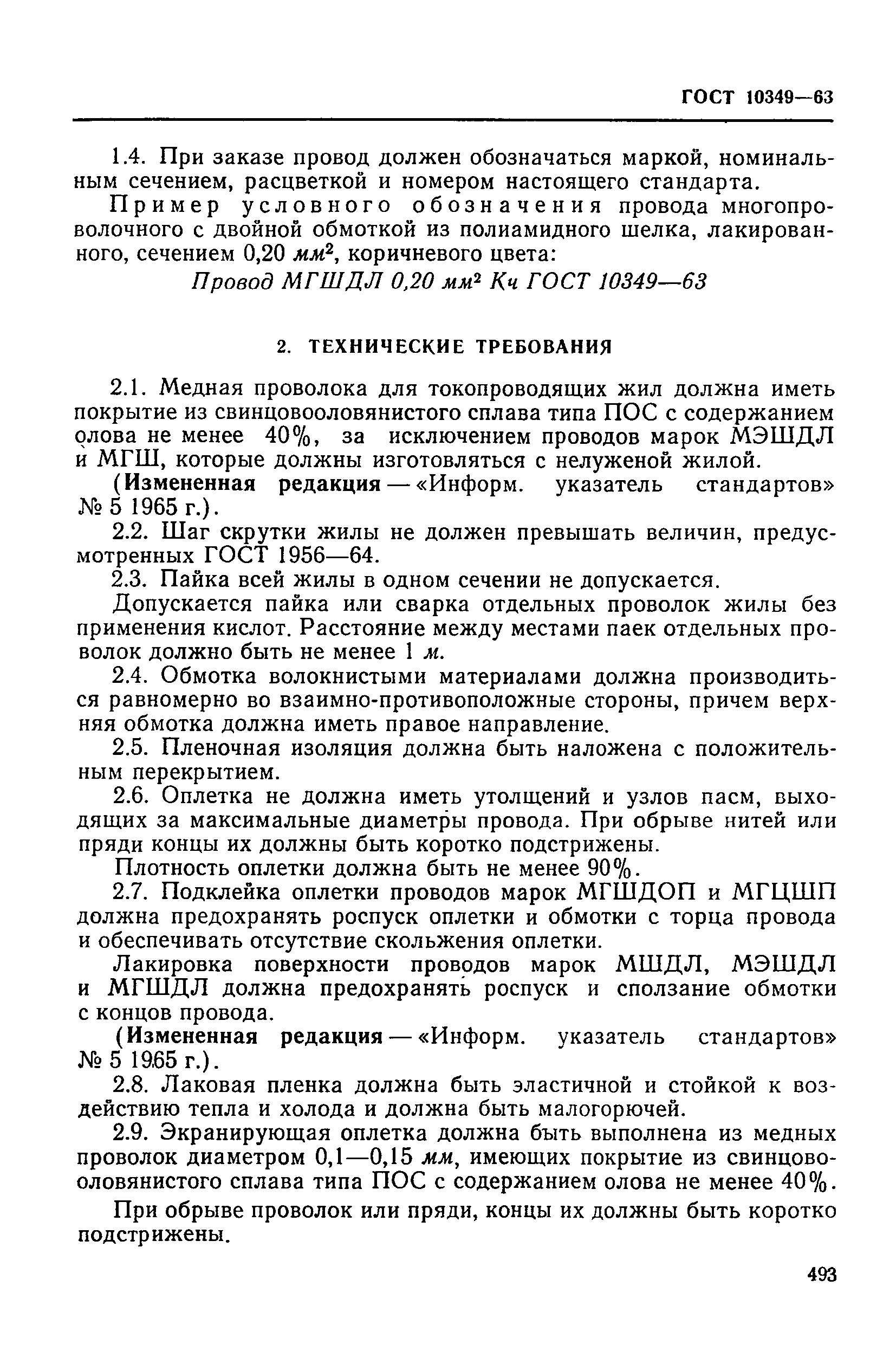 ГОСТ 10349—63

1.4. При заказе провод должен обозначаться маркой, номинальным сечением, расцветкой и номером настоящего стандарта.

Пример условного обозначения провода многопроволочного с двойной обмоткой из полиамидного шелка, лакированного, сечением 0,20 $мм^2$, коричневого цвета:

Провод МГШДЛ 0,20 $мм^2$ Кч ГОСТ 10349—63

2. ТЕХНИЧЕСКИЕ ТРЕБОВАНИЯ

2.1. Медная проволока для токопроводящих жил должна иметь покрытие из свинцовооловянистого сплава типа ПОС с содержанием олова не менее 40%, за исключением проводов марок МЭШДЛ и МГШ, которые должны изготовляться с нелуженой жилой.

(Измененная редакция — «Информ. указатель стандартов» № 5 1965 г.).

2.2. Шаг скрутки жилы не должен превышать величин, предусмотренных ГОСТ 1956—64.

2.3. Пайка всей жилы в одном сечении не допускается.

Допускается пайка или сварка отдельных проволок жилы без применения кислот. Расстояние между местами паек отдельных проволок должно быть не менее 1 м.

2.4. Обмотка волокнистыми материалами должна производиться равномерно во взаимно-противоположные стороны, причем верхняя обмотка должна иметь правое направление.

2.5. Пленочная изоляция должна быть наложена с положительным перекрытием.

2.6. Оплетка не должна иметь утолщений и узлов пасм, выходящих за максимальные диаметры провода. При обрыве нитей или пряди концы их должны быть коротко подстрижены.

Плотность оплетки должна быть не менее 90%.

2.7. Подклейка оплетки проводов марок МГШДОП и МГЦШП должна предохранять роспуск оплетки и обмотки с торца провода и обеспечивать отсутствие скольжения оплетки.

Лакировка поверхности проводов марок МШДЛ, МЭШДЛ и МГШДЛ должна предохранять роспуск и сползание обмотки с концов провода.

(Измененная редакция — «Информ. указатель стандартов» № 5 1965 г.).

2.8. Лаковая пленка должна быть эластичной и стойкой к воздействию тепла и холода и должна быть малогорючей.

2.9. Экранирующая оплетка должна быть выполнена из медных проволок диаметром 0,1—0,15 мм, имеющих покрытие из свинцовооловянистого сплава типа ПОС с содержанием олова не менее 40%.

При обрыве проволок или пряди, концы их должны быть коротко подстрижены.

493